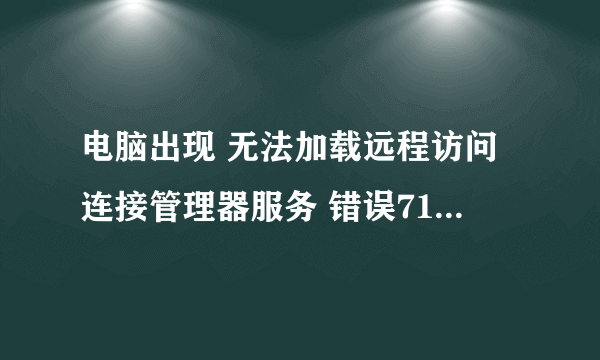 电脑出现 无法加载远程访问连接管理器服务 错误71...